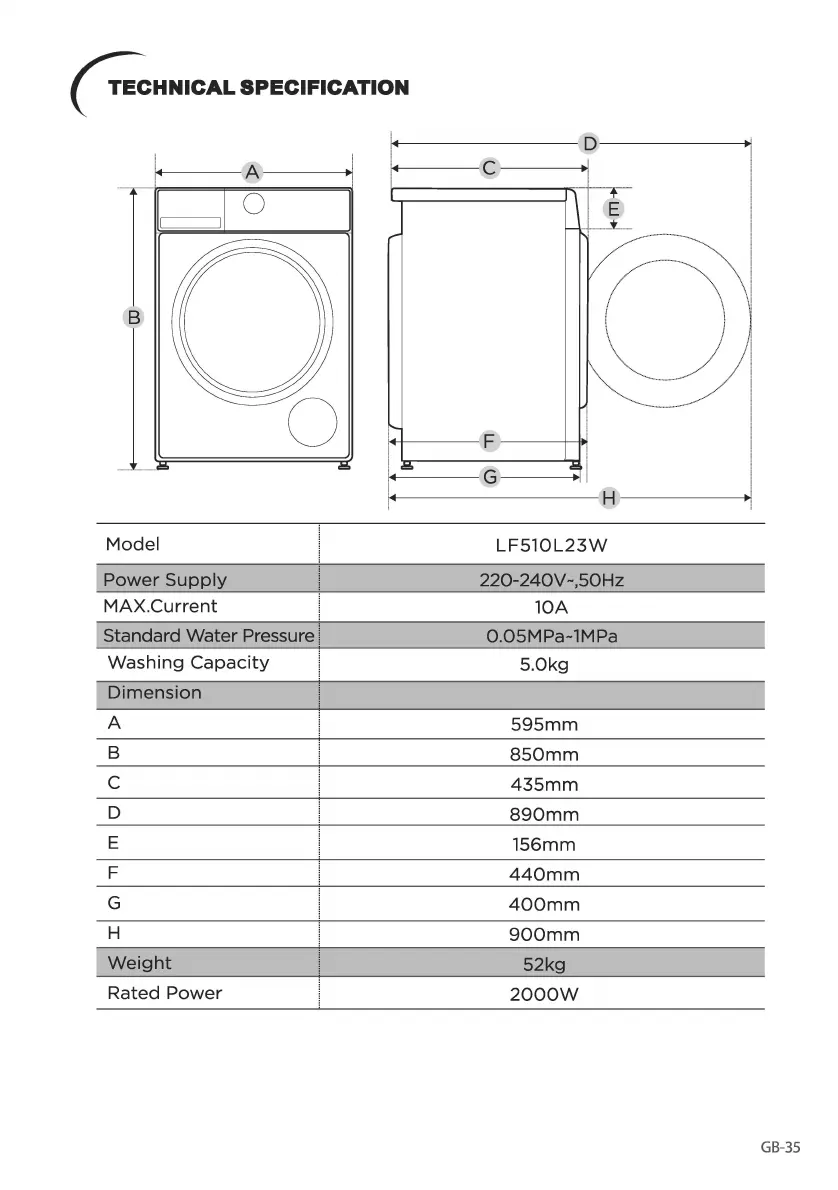 TECHNICAL SPECIFICATION

A
B
D
C
E
F
G
H

| Model | LF510L23W |
|---|---|
| Power Supply | 220-240V~,50Hz |
| MAX.Current | 10A |
| Standard Water Pressure | 0.05MPa~1MPa |
| Washing Capacity | 5.0kg |
| Dimension | |
| A | 595mm |
| B | 850mm |
| C | 435mm |
| D | 890mm |
| E | 156mm |
| F | 440mm |
| G | 400mm |
| H | 900mm |
| Weight | 52kg |
| Rated Power | 2000W |

GB-35